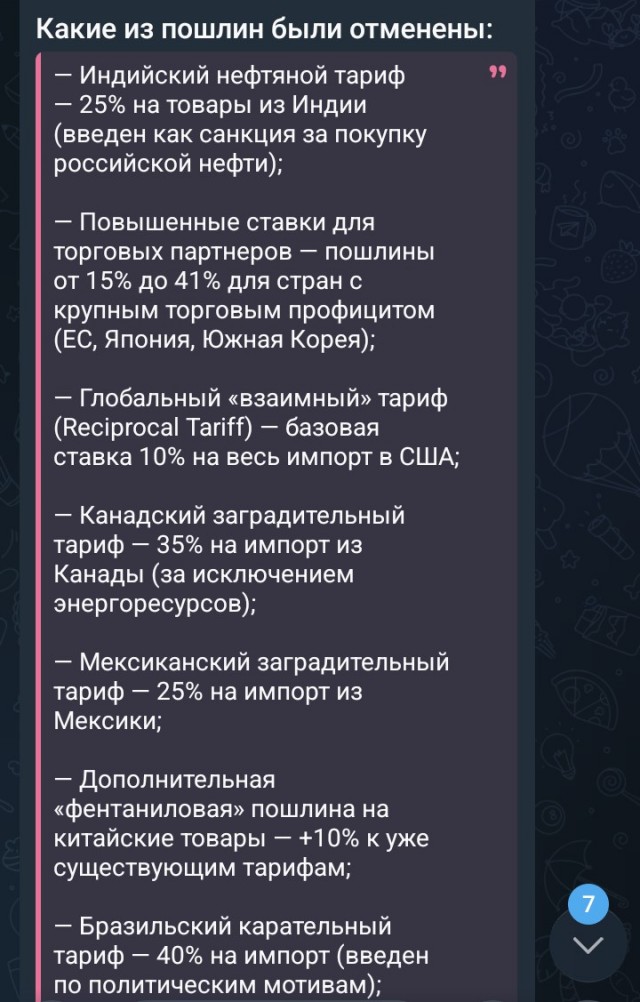 Какие из пошлин были отменены:

— Индийский нефтяной тариф — 25% на товары из Индии (введен как санкция за покупку российской нефти);

— Повышенные ставки для торговых партнеров — пошлины от 15% до 41% для стран с крупным торговым профицитом (ЕС, Япония, Южная Корея);

— Глобальный «взаимный» тариф (Reciprocal Tariff) — базовая ставка 10% на весь импорт в США;

— Канадский заградительный тариф — 35% на импорт из Канады (за исключением энергоресурсов);

— Мексиканский заградительный тариф — 25% на импорт из Мексики;

— Дополнительная «фентаниловая» пошлина на китайские товары — +10% к уже существующим тарифам;

— Бразильский карательный тариф — 40% на импорт (введен по политическим мотивам);

7